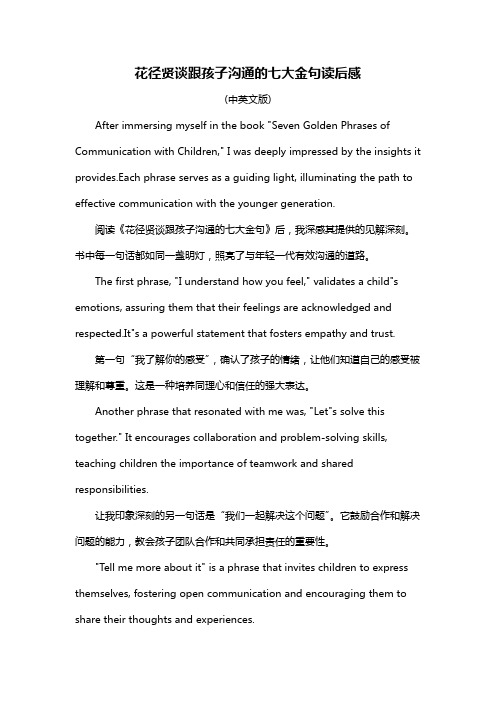 花径贤谈跟孩子沟通的七大金句读后感

(中英文版)

After immersing myself in the book "Seven Golden Phrases of Communication with Children," I was deeply impressed by the insights it provides.Each phrase serves as a guiding light, illuminating the path to effective communication with the younger generation.

阅读《花径贤谈跟孩子沟通的七大金句》后，我深感其提供的见解深刻。书中每一句话都如同一盏明灯，照亮了与年轻一代有效沟通的道路。

The first phrase, "I understand how you feel," validates a child"s emotions, assuring them that their feelings are acknowledged and respected.It"s a powerful statement that fosters empathy and trust.

第一句“我了解你的感受”，确认了孩子的情绪，让他们知道自己的感受被理解和尊重。这是一种培养同理心和信任的强大表达。

Another phrase that resonated with me was, "Let"s solve this together." It encourages collaboration and problem-solving skills, teaching children the importance of teamwork and shared responsibilities.

让我印象深刻的另一句话是“我们一起解决这个问题”。它鼓励合作和解决问题的能力，教会孩子团队合作和共同承担责任的重要性。

"Tell me more about it" is a phrase that invites children to express themselves, fostering open communication and encouraging them to share their thoughts and experiences.